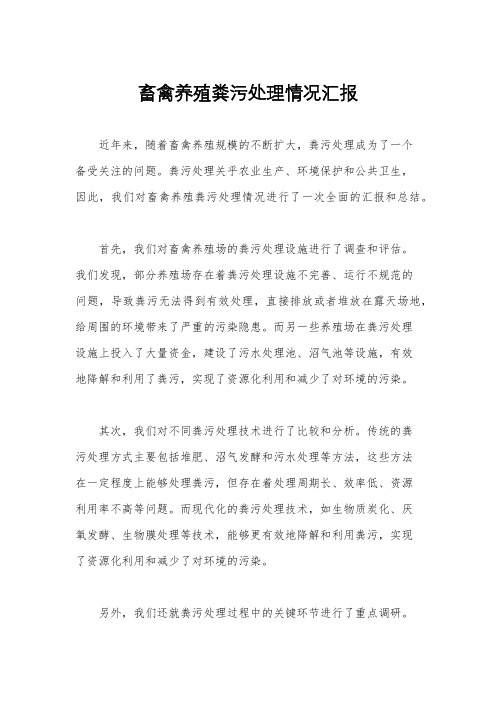 畜禽养殖粪污处理情况汇报

近年来，随着畜禽养殖规模的不断扩大，粪污处理成为了一个备受关注的问题。粪污处理关乎农业生产、环境保护和公共卫生，因此，我们对畜禽养殖粪污处理情况进行了一次全面的汇报和总结。

首先，我们对畜禽养殖场的粪污处理设施进行了调查和评估。我们发现，部分养殖场存在着粪污处理设施不完善、运行不规范的问题，导致粪污无法得到有效处理，直接排放或者堆放在露天场地，给周围的环境带来了严重的污染隐患。而另一些养殖场在粪污处理设施上投入了大量资金，建设了污水处理池、沼气池等设施，有效地降解和利用了粪污，实现了资源化利用和减少了对环境的污染。

其次，我们对不同粪污处理技术进行了比较和分析。传统的粪污处理方式主要包括堆肥、沼气发酵和污水处理等方法，这些方法在一定程度上能够处理粪污，但存在着处理周期长、效率低、资源利用率不高等问题。而现代化的粪污处理技术，如生物质炭化、厌氧发酵、生物膜处理等技术，能够更有效地降解和利用粪污，实现了资源化利用和减少了对环境的污染。

另外，我们还就粪污处理过程中的关键环节进行了重点调研。